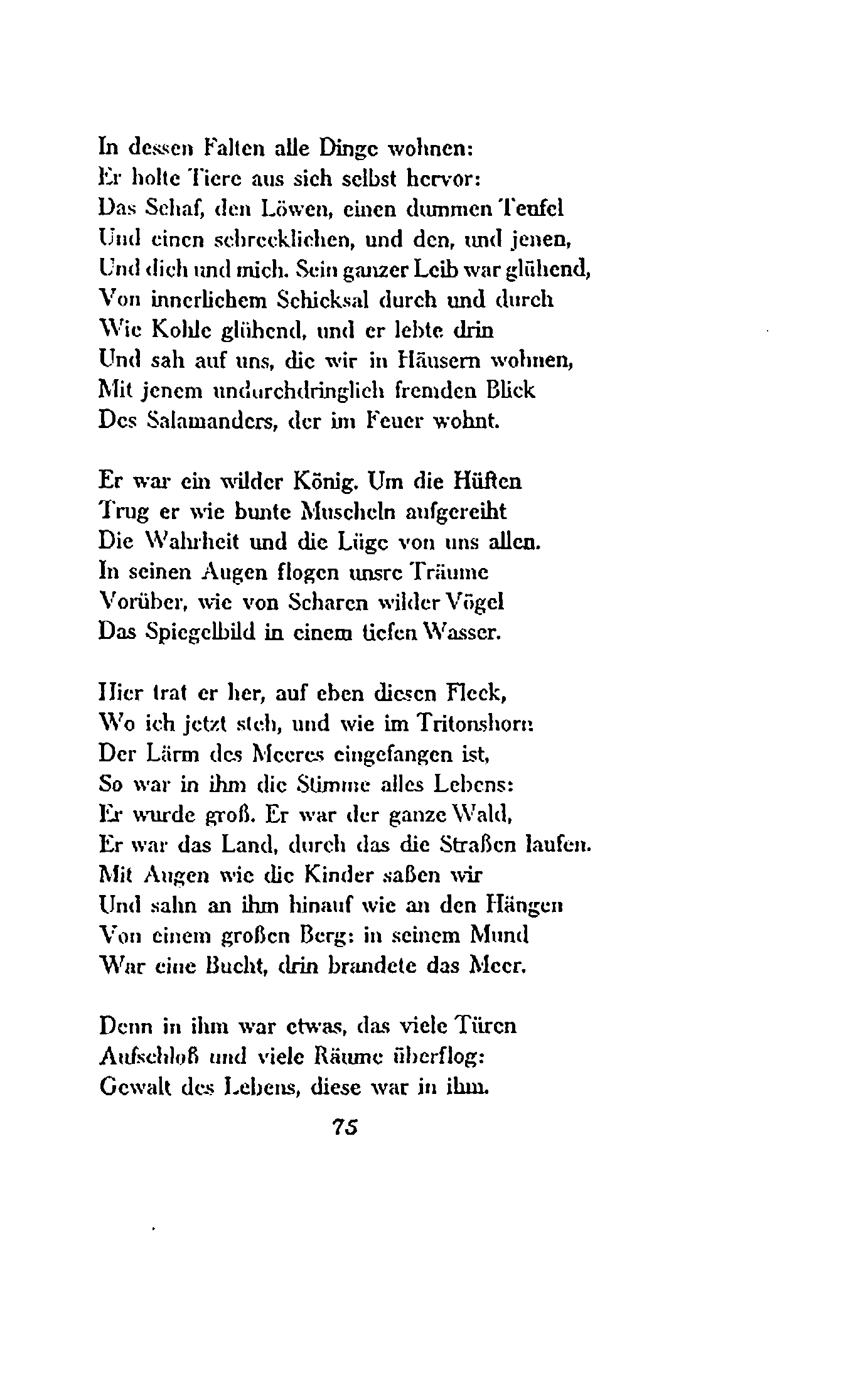 In dessen Falten alle Dinge wohnen:
Er holte Tiere aus sich selbst hervor:
Das Schaf, den Löwen, einen dummen Teufel
Und einen schrecklichen, und den, und jenen,
Und dich und mich. Sein ganzer Leib war glühend,
Von innerlichem Schicksal durch und durch
Wie Kohle glühend, und er lebte drin
Und sah auf uns, die wir in Häusern wohnen,
Mit jenem undurchdringlich fremden Blick
Des Salamanders, der im Feuer wohnt.

Er war ein wilder König. Um die Hüften
Trug er wie bunte Muscheln aufgereiht
Die Wahrheit und die Lüge von uns allen.
In seinen Augen flogen unsre Träume
Vorüber, wie von Scharen wilder Vögel
Das Spiegelbild in einem tiefen Wasser.

Hier trat er her, auf eben diesen Fleck,
Wo ich jetzt steh, und wie im Tritonshorn
Der Lärm des Meeres eingefangen ist,
So war in ihm die Stimme alles Lebens:
Er wurde groß. Er war der ganze Wald,
Er war das Land, durch das die Straßen laufen.
Mit Augen wie die Kinder saßen wir
Und sahn an ihm hinauf wie an den Hängen
Von einem großen Berg: in seinem Mund
War eine Bucht, drin brandete das Meer.

Denn in ihm war etwas, das viele Türen
Aufschloß und viele Räume überflog:
Gewalt des Lebens, diese war in ihm.

75